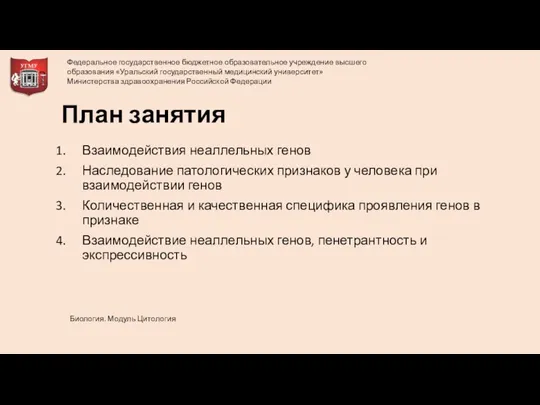 УГМУ

Федеральное государственное бюджетное образовательное учреждение высшего образования «Уральский государственный медицинский университет» Министерства здравоохранения Российской Федерации

План занятия

1. Взаимодействия неаллельных генов
2. Наследование патологических признаков у человека при взаимодействии генов
3. Количественная и качественная специфика проявления генов в признаке
4. Взаимодействие неаллельных генов, пенетрантность и экспрессивность

Биология. Модуль Цитология